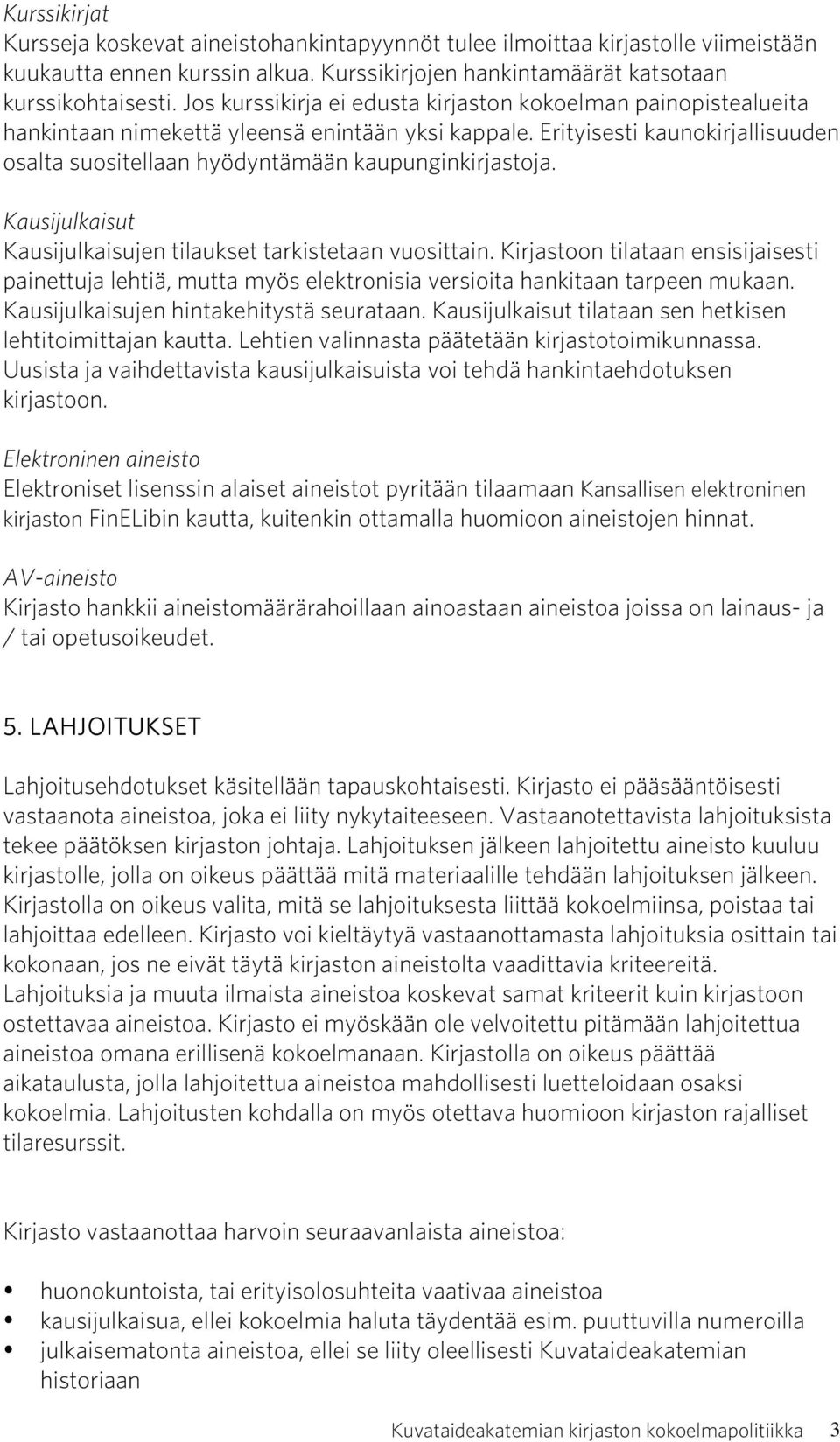 Kurssikirjat
Kursseja koskevat aineistohankintapyynnöt tulee ilmoittaa kirjastolle viimeistään kuukautta ennen kurssin alkua. Kurssikirjojen hankintamäärät katsotaan kurssikohtaisesti. Jos kurssikirja ei edusta kirjaston kokoelman painopistealueita hankintaan nimekettä yleensä enintään yksi kappale. Erityisesti kaunokirjallisuuden osalta suositellaan hyödyntämään kaupunginkirjastoja.

Kausijulkaisut
Kausijulkaisujen tilaukset tarkistetaan vuosittain. Kirjastoon tilataan ensisijaisesti painettuja lehtiä, mutta myös elektronisia versioita hankitaan tarpeen mukaan. Kausijulkaisujen hintakehitystä seurataan. Kausijulkaisut tilataan sen hetkisen lehtitoimittajan kautta. Lehtien valinnasta päätetään kirjastotoimikunnassa. Uusista ja vaihdettavista kausijulkaisuista voi tehdä hankintaehdotuksen kirjastoon.

Elektroninen aineisto
Elektroniset lisenssin alaiset aineistot pyritään tilaamaan Kansallisen elektroninen kirjaston FinELibin kautta, kuitenkin ottamalla huomioon aineistojen hinnat.

AV-aineisto
Kirjasto hankkii aineistomäärärahoillaan ainoastaan aineistoa joissa on lainaus- ja / tai opetusoikeudet.

5. LAHJOITUKSET

Lahjoitusehdotukset käsitellään tapauskohtaisesti. Kirjasto ei pääsääntöisesti vastaanota aineistoa, joka ei liity nykytaiteeseen. Vastaanotettavista lahjoituksista tekee päätöksen kirjaston johtaja. Lahjoituksen jälkeen lahjoitettu aineisto kuuluu kirjastolle, jolla on oikeus päättää mitä materiaalille tehdään lahjoituksen jälkeen. Kirjastolla on oikeus valita, mitä se lahjoituksesta liittää kokoelmiinsa, poistaa tai lahjoittaa edelleen. Kirjasto voi kieltäytyä vastaanottamasta lahjoituksia osittain tai kokonaan, jos ne eivät täytä kirjaston aineistolta vaadittavia kriteereitä. Lahjoituksia ja muuta ilmaista aineistoa koskevat samat kriteerit kuin kirjastoon ostettavaa aineistoa. Kirjasto ei myöskään ole velvoitettu pitämään lahjoitettua aineistoa omana erillisenä kokoelmanaan. Kirjastolla on oikeus päättää aikataulusta, jolla lahjoitettua aineistoa mahdollisesti luetteloidaan osaksi kokoelmia. Lahjoitusten kohdalla on myös otettava huomioon kirjaston rajalliset tilaresurssit.

Kirjasto vastaanottaa harvoin seuraavanlaista aineistoa:

• huonokuntoista, tai erityisolosuhteita vaativaa aineistoa
• kausijulkaisua, ellei kokoelmia haluta täydentää esim. puuttuvilla numeroilla
• julkaisematonta aineistoa, ellei se liity oleellisesti Kuvataideakatemian historiaan

Kuvataideakatemian kirjaston kokoelmapolitiikka 3